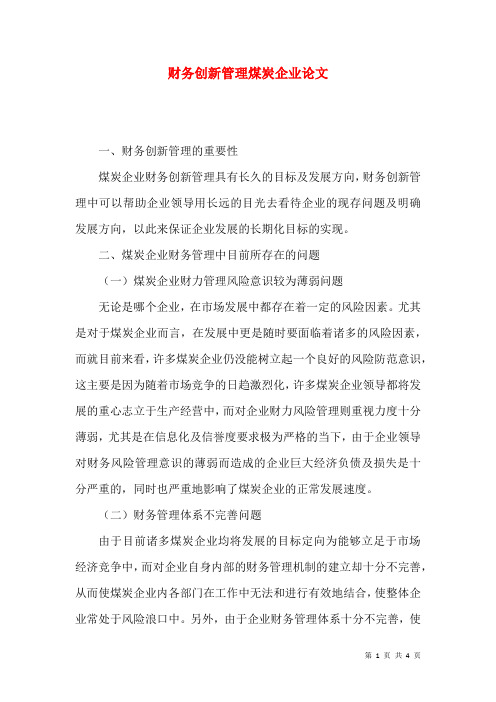 财务创新管理煤炭企业论文

一、财务创新管理的重要性

煤炭企业财务创新管理具有长久的目标及发展方向，财务创新管理中可以帮助企业领导用长远的目光去看待企业的现存问题及明确发展方向，以此来保证企业发展的长期化目标的实现。

二、煤炭企业财务管理中目前所存在的问题

（一）煤炭企业财力管理风险意识较为薄弱问题

无论是哪个企业，在市场发展中都存在着一定的风险因素。尤其是对于煤炭企业而言，在发展中更是随时要面临着诸多的风险因素，而就目前来看，许多煤炭企业仍没能树立起一个良好的风险防范意识，这主要是因为随着市场竞争的日趋激烈化，许多煤炭企业领导都将发展的重心志立于生产经营中，而对企业财力风险管理则重视力度十分薄弱，尤其是在信息化及信誉度要求极为严格的当下，由于企业领导对财务风险管理意识的薄弱而造成的企业巨大经济负债及损失是十分严重的，同时也严重地影响了煤炭企业的正常发展速度。

（二）财务管理体系不完善问题

由于目前诸多煤炭企业均将发展的目标定向为能够立足于市场经济竞争中，而对企业自身内部的财务管理机制的建立却十分不完善，从而使煤炭企业内各部门在工作中无法和进行有效地结合，使整体企业常处于风险浪口中。另外，由于企业财务管理体系十分不完善，使

第 1 页 共 4 页